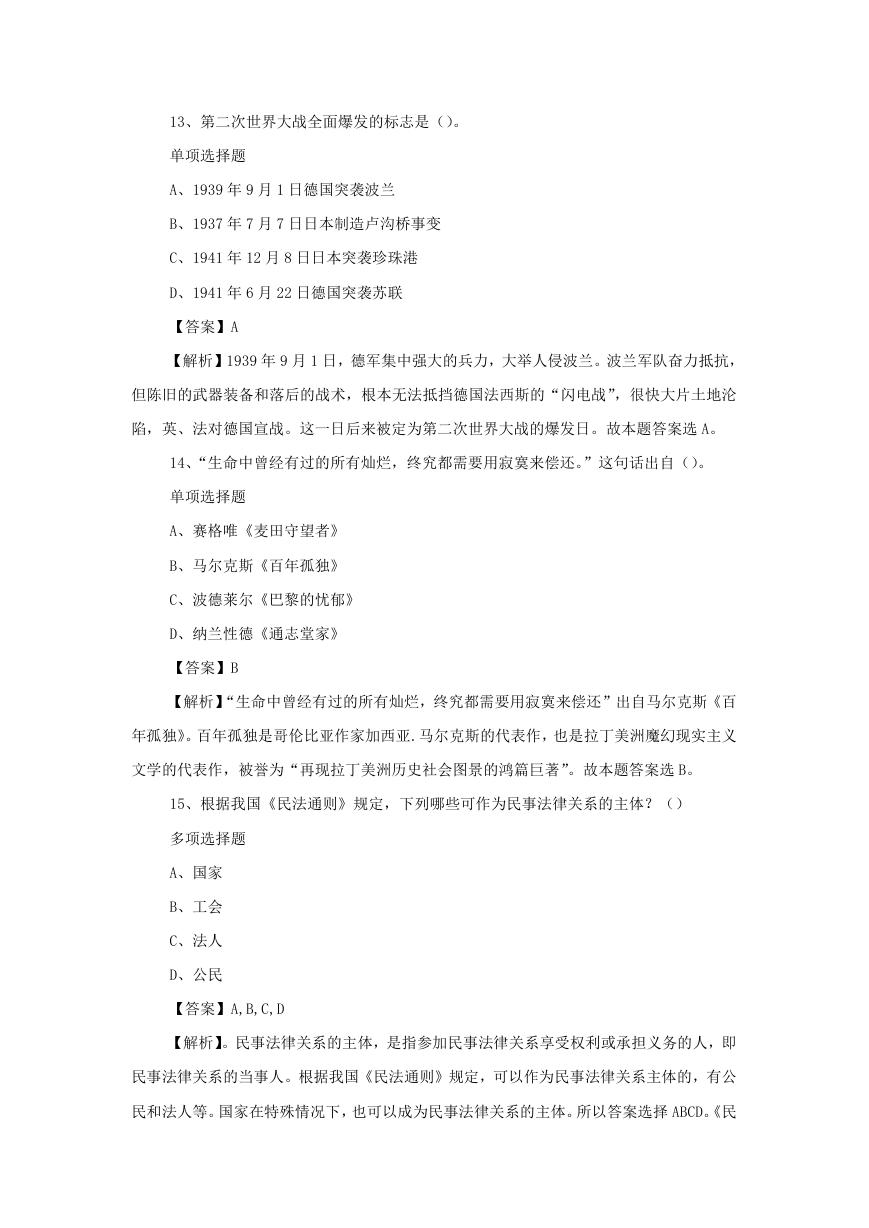 13、第二次世界大战全面爆发的标志是（）。

单项选择题

A、1939 年 9 月 1 日德国突袭波兰

B、1937 年 7 月 7 日日本制造卢沟桥事变

C、1941 年 12 月 8 日日本突袭珍珠港

D、1941 年 6 月 22 日德国突袭苏联

【答案】A

【解析】1939 年 9 月 1 日，德军集中强大的兵力，大举人侵波兰。波兰军队奋力抵抗，但陈旧的武器装备和落后的战术，根本无法抵挡德国法西斯的“闪电战”，很快大片土地沦陷，英、法对德国宣战。这一日后来被定为第二次世界大战的爆发日。故本题答案选 A。

14、“生命中曾经有过的所有灿烂，终究都需要用寂寞来偿还。”这句话出自（）。

单项选择题

A、赛格唯《麦田守望者》

B、马尔克斯《百年孤独》

C、波德莱尔《巴黎的忧郁》

D、纳兰性德《通志堂家》

【答案】B

【解析】“生命中曾经有过的所有灿烂，终究都需要用寂寞来偿还”出自马尔克斯《百年孤独》。百年孤独是哥伦比亚作家加西亚.马尔克斯的代表作，也是拉丁美洲魔幻现实主义文学的代表作，被誉为“再现拉丁美洲历史社会图景的鸿篇巨著”。故本题答案选 B。

15、根据我国《民法通则》规定，下列哪些可作为民事法律关系的主体？（）

多项选择题

A、国家

B、工会

C、法人

D、公民

【答案】A,B,C,D

【解析】。民事法律关系的主体，是指参加民事法律关系享受权利或承担义务的人，即民事法律关系的当事人。根据我国《民法通则》规定，可以作为民事法律关系主体的，有公民和法人等。国家在特殊情况下，也可以成为民事法律关系的主体。所以答案选择 ABCD。《民